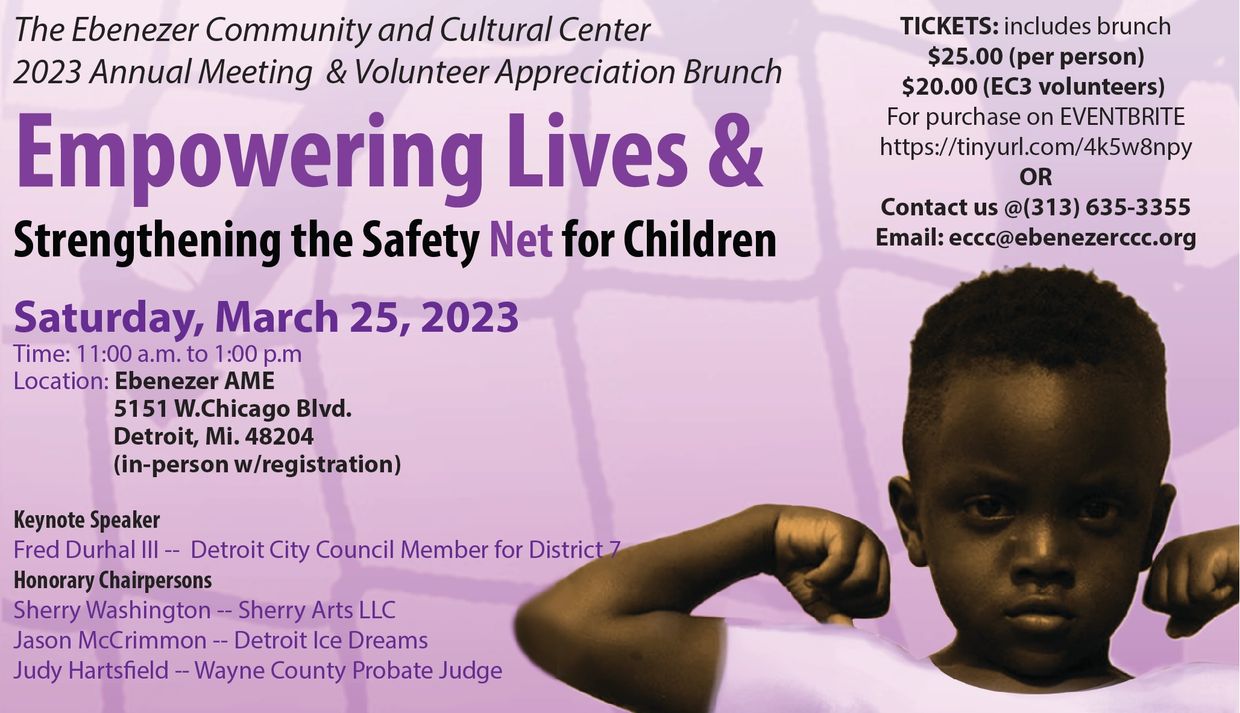 The Ebenezer Community and Cultural Center
2023 Annual Meeting & Volunteer Appreciation Brunch

Empowering Lives &

Strengthening the Safety Net for Children

Saturday, March 25, 2023
Time: 11:00 a.m. to 1:00 p.m
Location: Ebenezer AME
5151 W.Chicago Blvd.
Detroit, Mi. 48204
(in-person w/registration)

Keynote Speaker
Fred Durhal III -- Detroit City Council Member for District 7
Honorary Chairpersons
Sherry Washington -- Sherry Arts LLC
Jason McCrimmon -- Detroit Ice Dreams
Judy Hartsfield -- Wayne County Probate Judge

TICKETS: includes brunch
$25.00 (per person)
$20.00 (EC3 volunteers)
For purchase on EVENTBRITE
https://tinyurl.com/4k5w8npy
OR
Contact us @(313) 635-3355
Email: eccc@ebenezerccc.org